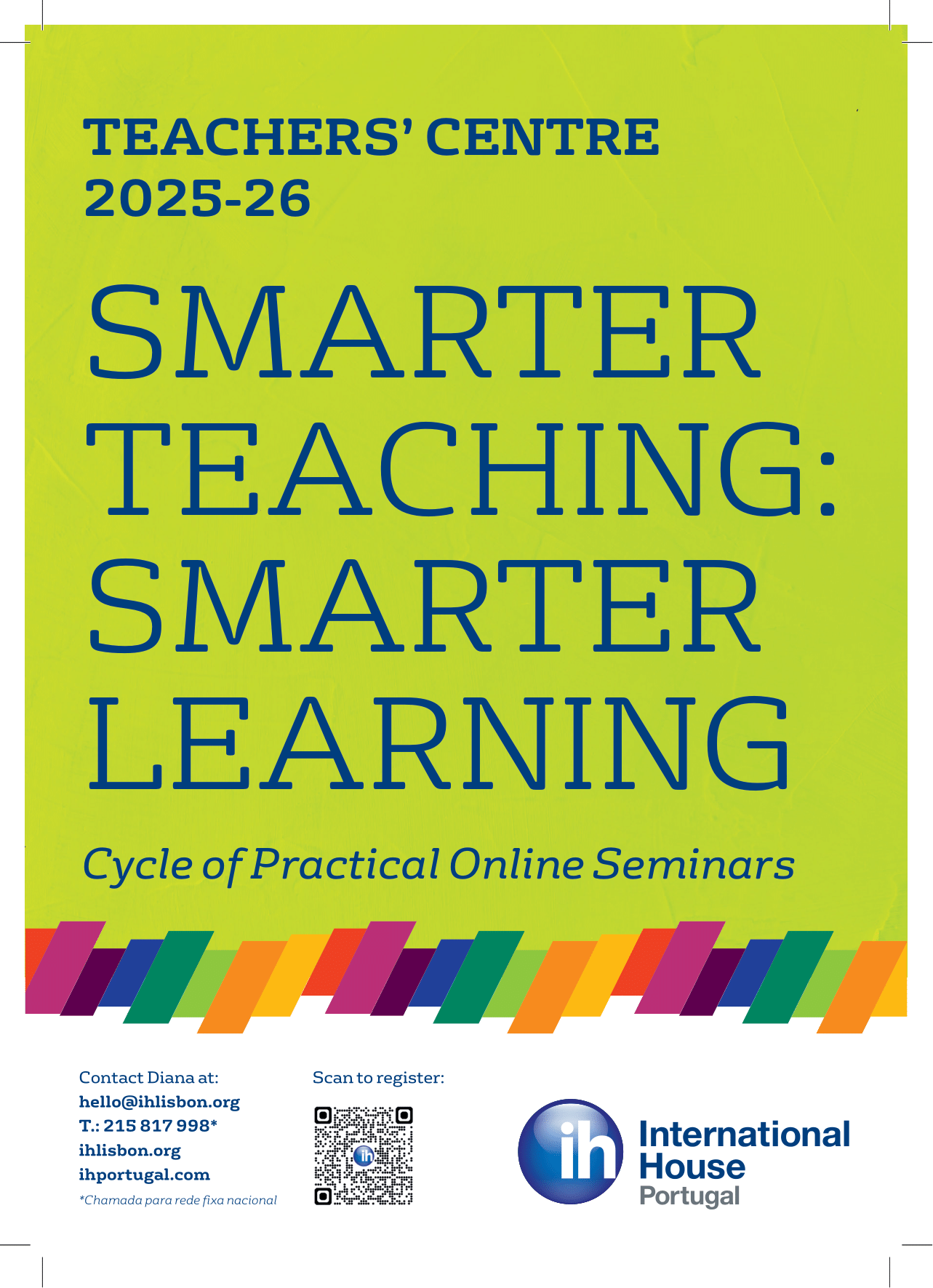 TEACHERS' CENTRE
2025-26

SMARTER
TEACHING:
SMARTER
LEARNING

Cycle of Practical Online Seminars

Contact Diana at:
hello@ihlisbon.org
T.: 215 817 998*
ihlisbon.org
ihportugal.com
*Chamada para rede fixa nacional

Scan to register:

ih
International
House
Portugal